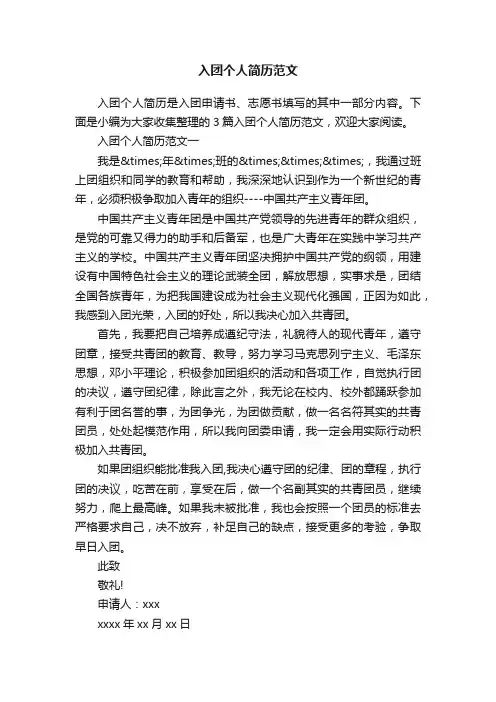 入团个人简历范文

入团个人简历是入团申请书、志愿书填写的其中一部分内容。下面是小编为大家收集整理的 3 篇入团个人简历范文，欢迎大家阅读。

入团个人简历范文一

我是&times;年&times;班的&times;&times;&times;，我通过班上团组织和同学的教育和帮助，我深深地认识到作为一个新世纪的青年，必须积极争取加入青年的组织----中国共产主义青年团。

中国共产主义青年团是中国共产党领导的先进青年的群众组织，是党的可靠又得力的助手和后备军，也是广大青年在实践中学习共产主义的学校。中国共产主义青年团坚决拥护中国共产党的纲领，用建设有中国特色社会主义的理论武装全团，解放思想，实事求是，团结全国各族青年，为把我国建设成为社会主义现代化强国，正因为如此，我感到入团光荣，入团的好处，所以我决心加入共青团。

首先，我要把自己培养成遵纪守法，礼貌待人的现代青年，遵守团章，接受共青团的教育、教导，努力学习马克思列宁主义、毛泽东思想，邓小平理论，积极参加团组织的活动和各项工作，自觉执行团的决议，遵守团纪律，除此言之外，我无论在校内、校外都踊跃参加有利于团名誉的事，为团争光，为团做贡献，做一名名符其实的共青团员，处处起模范作用，所以我向团委申请，我一定会用实际行动积极加入共青团。

如果团组织能批准我入团,我决心遵守团的纪律、团的章程，执行团的决议，吃苦在前，享受在后，做一个名副其实的共青团员，继续努力，爬上最高峰。如果我未被批准，我也会按照一个团员的标准去严格要求自己，决不放弃，补足自己的缺点，接受更多的考验，争取早日入团。

此致

敬礼!

申请人：xxx

xxxx 年 xx 月 xx 日